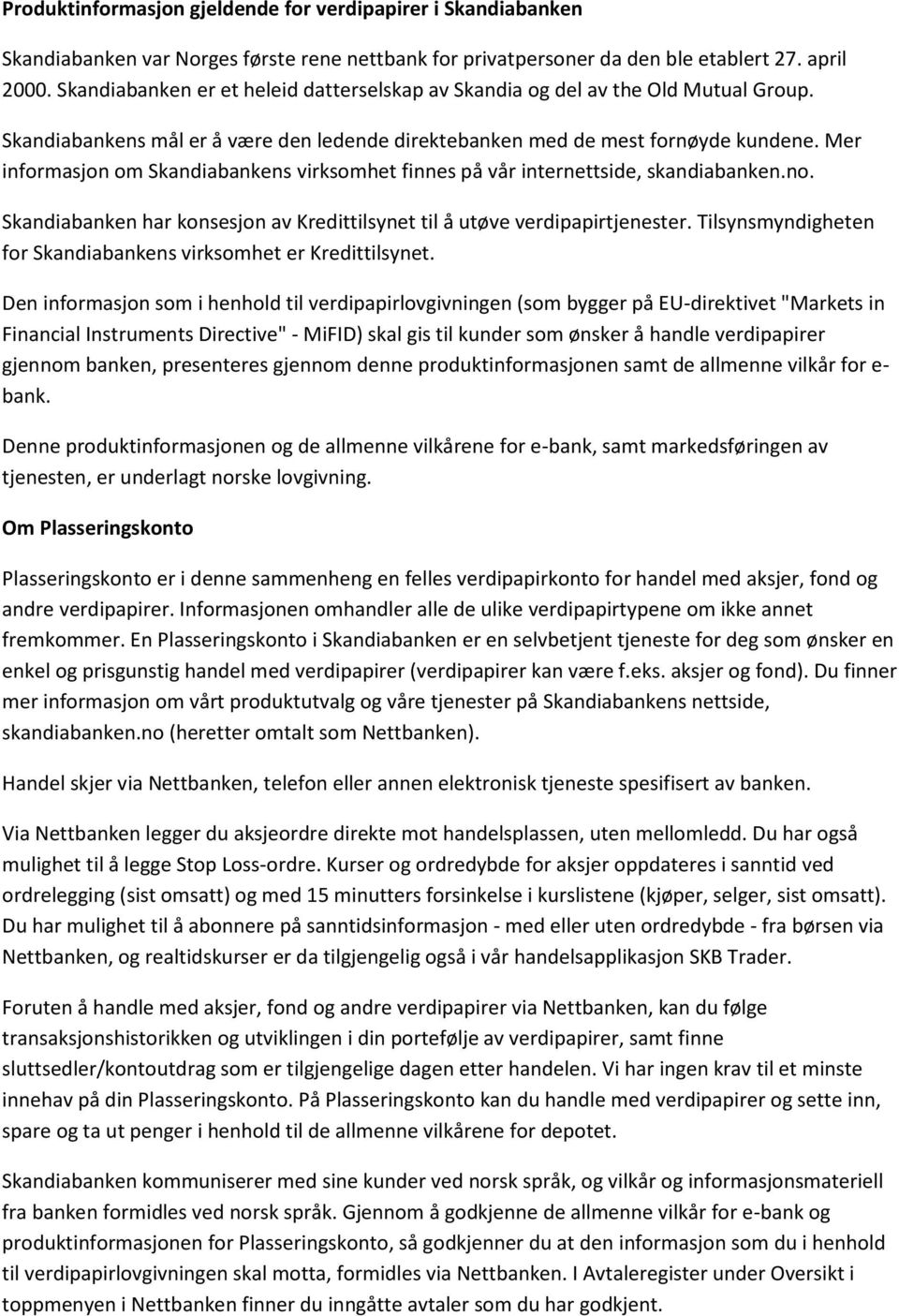 Produktinformasjon gjeldende for verdipapirer i Skandiabanken

Skandiabanken var Norges første rene nettbank for privatpersoner da den ble etablert 27. april 2000. Skandiabanken er et heleid datterselskap av Skandia og del av the Old Mutual Group.

Skandiabankens mål er å være den ledende direktebanken med de mest fornøyde kundene. Mer informasjon om Skandiabankens virksomhet finnes på vår internettside, skandiabanken.no.

Skandiabanken har konsesjon av Kredittilsynet til å utøve verdipapirtjenester. Tilsynsmyndigheten for Skandiabankens virksomhet er Kredittilsynet.

Den informasjon som i henhold til verdipapirlovgivningen (som bygger på EU-direktivet "Markets in Financial Instruments Directive" - MiFID) skal gis til kunder som ønsker å handle verdipapirer gjennom banken, presenteres gjennom denne produktinformasjonen samt de allmenne vilkår for e-bank.

Denne produktinformasjonen og de allmenne vilkårene for e-bank, samt markedsføringen av tjenesten, er underlagt norske lovgivning.

Om Plasseringskonto

Plasseringskonto er i denne sammenheng en felles verdipapirkonto for handel med aksjer, fond og andre verdipapirer. Informasjonen omhandler alle de ulike verdipapirtypene om ikke annet fremkommer. En Plasseringskonto i Skandiabanken er en selvbetjent tjeneste for deg som ønsker en enkel og prisgunstig handel med verdipapirer (verdipapirer kan være f.eks. aksjer og fond). Du finner mer informasjon om vårt produktutvalg og våre tjenester på Skandiabankens nettside, skandiabanken.no (heretter omtalt som Nettbanken).

Handel skjer via Nettbanken, telefon eller annen elektronisk tjeneste spesifisert av banken.

Via Nettbanken legger du aksjeordre direkte mot handelsplassen, uten mellomledd. Du har også mulighet til å legge Stop Loss-ordre. Kurser og ordredybde for aksjer oppdateres i sanntid ved ordrelegging (sist omsatt) og med 15 minutters forsinkelse i kurslistene (kjøper, selger, sist omsatt). Du har mulighet til å abonnere på sanntidsinformasjon - med eller uten ordredybde - fra børsen via Nettbanken, og realtidskurser er da tilgjengelig også i vår handelsapplikasjon SKB Trader.

Foruten å handle med aksjer, fond og andre verdipapirer via Nettbanken, kan du følge transaksjonshistorikken og utviklingen i din portefølje av verdipapirer, samt finne sluttsedler/kontoutdrag som er tilgjengelige dagen etter handelen. Vi har ingen krav til et minste innehav på din Plasseringskonto. På Plasseringskonto kan du handle med verdipapirer og sette inn, spare og ta ut penger i henhold til de allmenne vilkårene for depotet.

Skandiabanken kommuniserer med sine kunder ved norsk språk, og vilkår og informasjonsmateriell fra banken formidles ved norsk språk. Gjennom å godkjenne de allmenne vilkår for e-bank og produktinformasjonen for Plasseringskonto, så godkjenner du at den informasjon som du i henhold til verdipapirlovgivningen skal motta, formidles via Nettbanken. I Avtaleregister under Oversikt i toppmenyen i Nettbanken finner du inngåtte avtaler som du har godkjent.